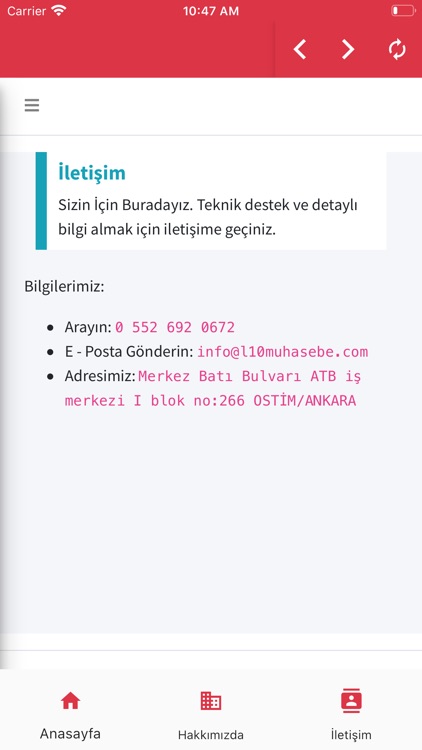 Carrier 10:47 AM

İletişim

Sizin İçin Buradayız. Teknik destek ve detaylı bilgi almak için iletişime geçiniz.

Bilgilerimiz:

- Arayın: 0 552 692 0672
- E - Posta Gönderin: info@l10muhasebe.com
- Adresimiz: Merkez Batı Bulvarı ATB iş merkezi I blok no:266 OSTİM/ANKARA

Anasayfa
Hakkımızda
İletişim